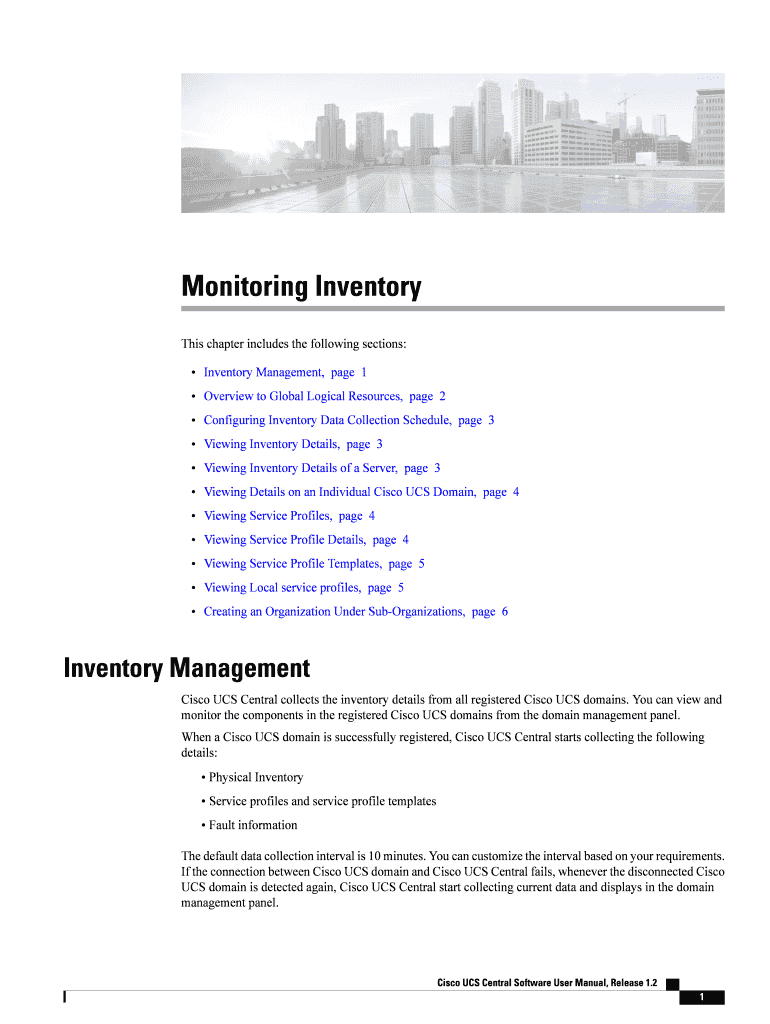 Monitoring Inventory

This chapter includes the following sections:

• Inventory Management, page 1
• Overview to Global Logical Resources, page 2
• Configuring Inventory Data Collection Schedule, page 3
• Viewing Inventory Details, page 3
• Viewing Inventory Details of a Server, page 3
• Viewing Details on an Individual Cisco UCS Domain, page 4
• Viewing Service Profiles, page 4
• Viewing Service Profile Details, page 4
• Viewing Service Profile Templates, page 5
• Viewing Local service profiles, page 5
• Creating an Organization Under Sub-Organizations, page 6

Inventory Management

Cisco UCS Central collects the inventory details from all registered Cisco UCS domains. You can view and monitor the components in the registered Cisco UCS domains from the domain management panel.

When a Cisco UCS domain is successfully registered, Cisco UCS Central starts collecting the following details:

• Physical Inventory
• Service profiles and service profile templates
• Fault information

The default data collection interval is 10 minutes. You can customize the interval based on your requirements. If the connection between Cisco UCS domain and Cisco UCS Central fails, whenever the disconnected Cisco UCS domain is detected again, Cisco UCS Central start collecting current data and displays in the domain management panel.

Cisco UCS Central Software User Manual, Release 1.2

1